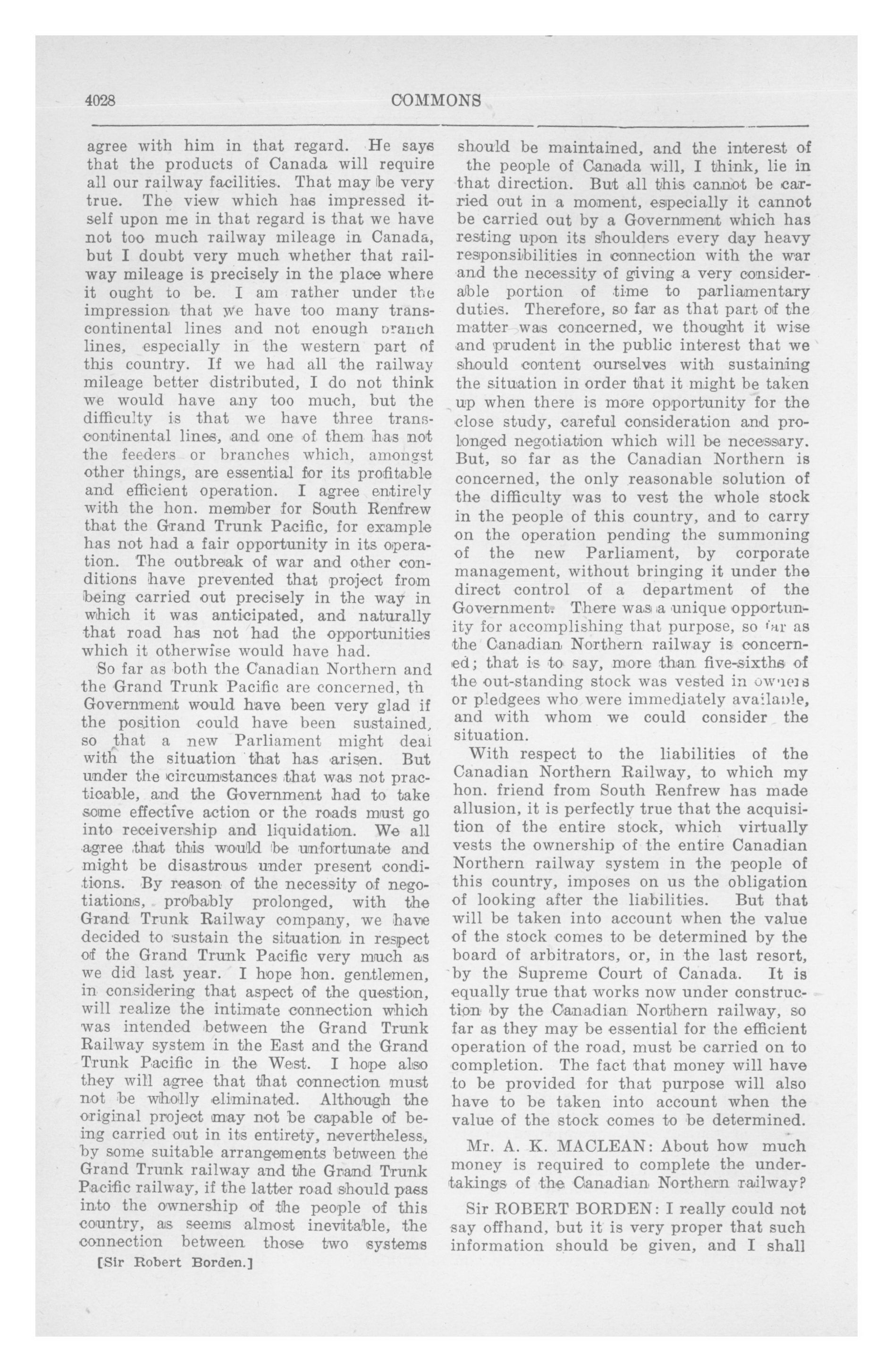 4028 COMMONS

agree with him in that regard. He says that the products of Canada will require all our railway facilities. That may be very true. The view which has impressed itself upon me in that regard is that we have not too much railway mileage in Canada, but I doubt very much whether that railway mileage is precisely in the place where it ought to be. I am rather under the impression that we have too many transcontinental lines and not enough branch lines, especially in the western part of this country. If we had all the railway mileage better distributed, I do not think we would have any too much, but the difficulty is that we have three transcontinental lines, and one of them has not the feeders or branches which, amongst other things, are essential for its profitable and efficient operation. I agree entirely with the hon. member for South Renfrew that the Grand Trunk Pacific, for example has not had a fair opportunity in its operation. The outbreak of war and other conditions have prevented that project from being carried out precisely in the way in which it was anticipated, and naturally that road has not had the opportunities which it otherwise would have had.

So far as both the Canadian Northern and the Grand Trunk Pacific are concerned, th Government would have been very glad if the position could have been sustained, so that a new Parliament might deal with the situation that has arisen. But under the circumstances that was not practicable, and the Government had to take some effective action or the roads must go into receivership and liquidation. We all agree that this would be unfortunate and might be disastrous under present conditions. By reason of the necessity of negotiations, probably prolonged, with the Grand Trunk Railway company, we have decided to sustain the situation in respect of the Grand Trunk Pacific very much as we did last year. I hope hon. gentlemen, in considering that aspect of the question, will realize the intimate connection which was intended between the Grand Trunk Railway system in the East and the Grand Trunk Pacific in the West. I hope also they will agree that that connection must not be wholly eliminated. Although the original project may not be capable of being carried out in its entirety, nevertheless, by some suitable arrangements between the Grand Trunk railway and the Grand Trunk Pacific railway, if the latter road should pass into the ownership of the people of this country, as seems almost inevitable, the connection between those two systems

[Sir Robert Borden.]

should be maintained, and the interest of the people of Canada will, I think, lie in that direction. But all this cannot be carried out in a moment, especially it cannot be carried out by a Government which has resting upon its shoulders every day heavy responsibilities in connection with the war and the necessity of giving a very considerable portion of time to parliamentary duties. Therefore, so far as that part of the matter was concerned, we thought it wise and prudent in the public interest that we should content ourselves with sustaining the situation in order that it might be taken up when there is more opportunity for the close study, careful consideration and prolonged negotiation which will be necessary. But, so far as the Canadian Northern is concerned, the only reasonable solution of the difficulty was to vest the whole stock in the people of this country, and to carry on the operation pending the summoning of the new Parliament, by corporate management, without bringing it under the direct control of a department of the Government. There was a unique opportunity for accomplishing that purpose, so far as the Canadian Northern railway is concerned; that is to say, more than five-sixths of the out-standing stock was vested in owners or pledgees who were immediately available, and with whom we could consider the situation.

With respect to the liabilities of the Canadian Northern Railway, to which my hon. friend from South Renfrew has made allusion, it is perfectly true that the acquisition of the entire stock, which virtually vests the ownership of the entire Canadian Northern railway system in the people of this country, imposes on us the obligation of looking after the liabilities. But that will be taken into account when the value of the stock comes to be determined by the board of arbitrators, or, in the last resort, by the Supreme Court of Canada. It is equally true that works now under construction by the Canadian Northern railway, so far as they may be essential for the efficient operation of the road, must be carried on to completion. The fact that money will have to be provided for that purpose will also have to be taken into account when the value of the stock comes to be determined.

Mr. A. K. MACLEAN: About how much money is required to complete the undertakings of the Canadian Northern railway?

Sir ROBERT BORDEN: I really could not say offhand, but it is very proper that such information should be given, and I shall